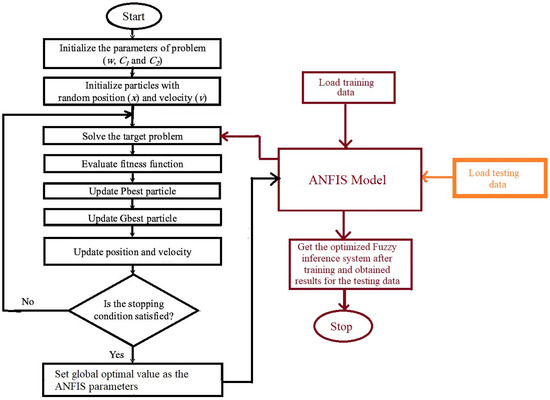 Start

Initialize the parameters of problem ($w$, $C_1$ and $C_2$)

Initialize particles with random position ($x$) and velocity ($v$)

Solve the target problem

Evaluate fitness function

Update Pbest particle

Update Gbest particle

Update position and velocity

Is the stopping condition satisfied?

No

Yes

Set global optimal value as the ANFIS parameters

Load training data

ANFIS Model

Load testing data

Get the optimized Fuzzy inference system after training and obtained results for the testing data

Stop